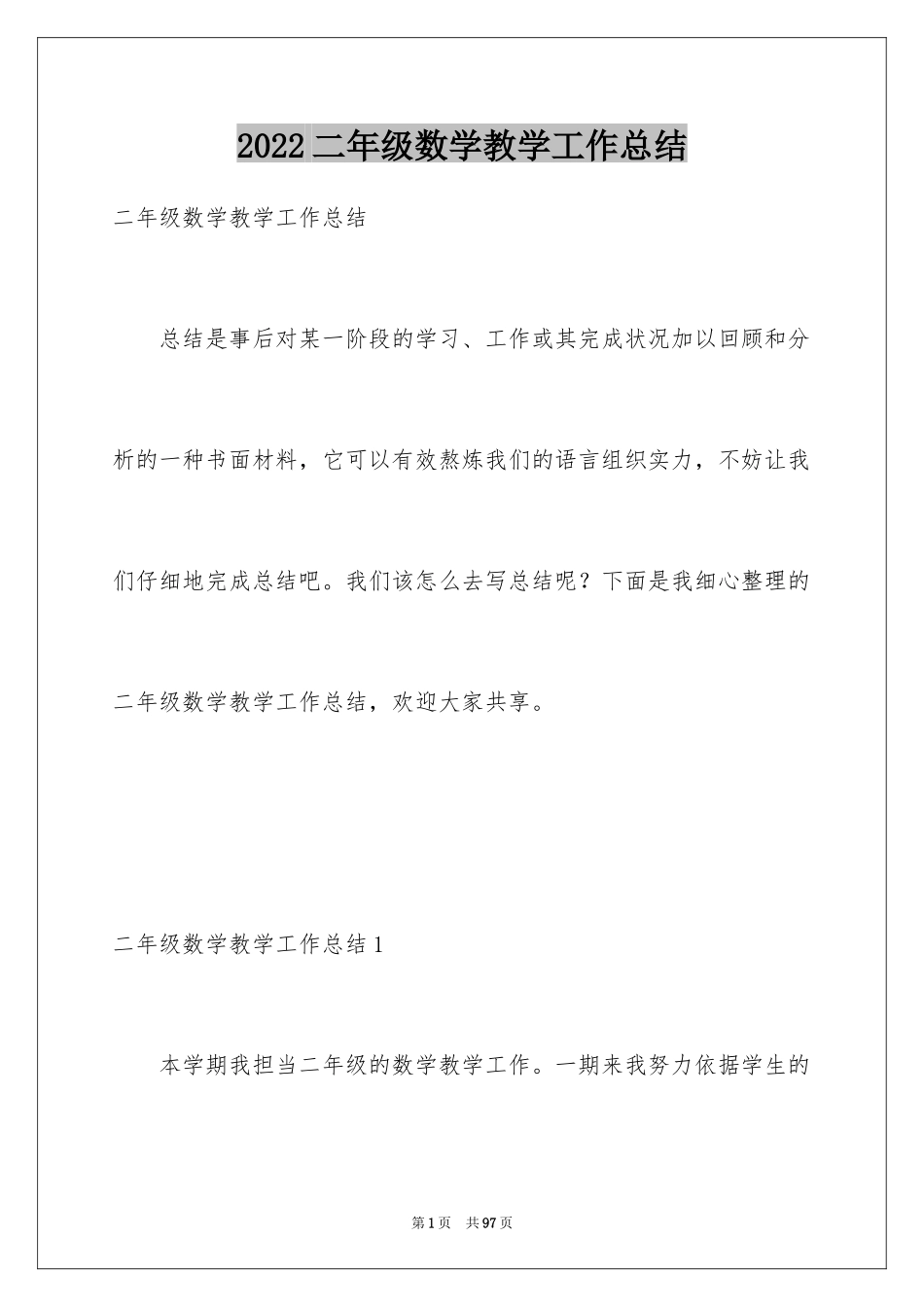 2022二年级数学教学工作总结

二年级数学教学工作总结

总结是事后对某一阶段的学习、工作或其完成状况加以回顾和分析的一种书面材料，它可以有效熬炼我们的语言组织实力，不妨让我们仔细地完成总结吧。我们该怎么去写总结呢？下面是我细心整理的二年级数学教学工作总结，欢迎大家共享。

二年级数学教学工作总结1

本学期我担当二年级的数学教学工作。一期来我努力依据学生的

第1页 共97页